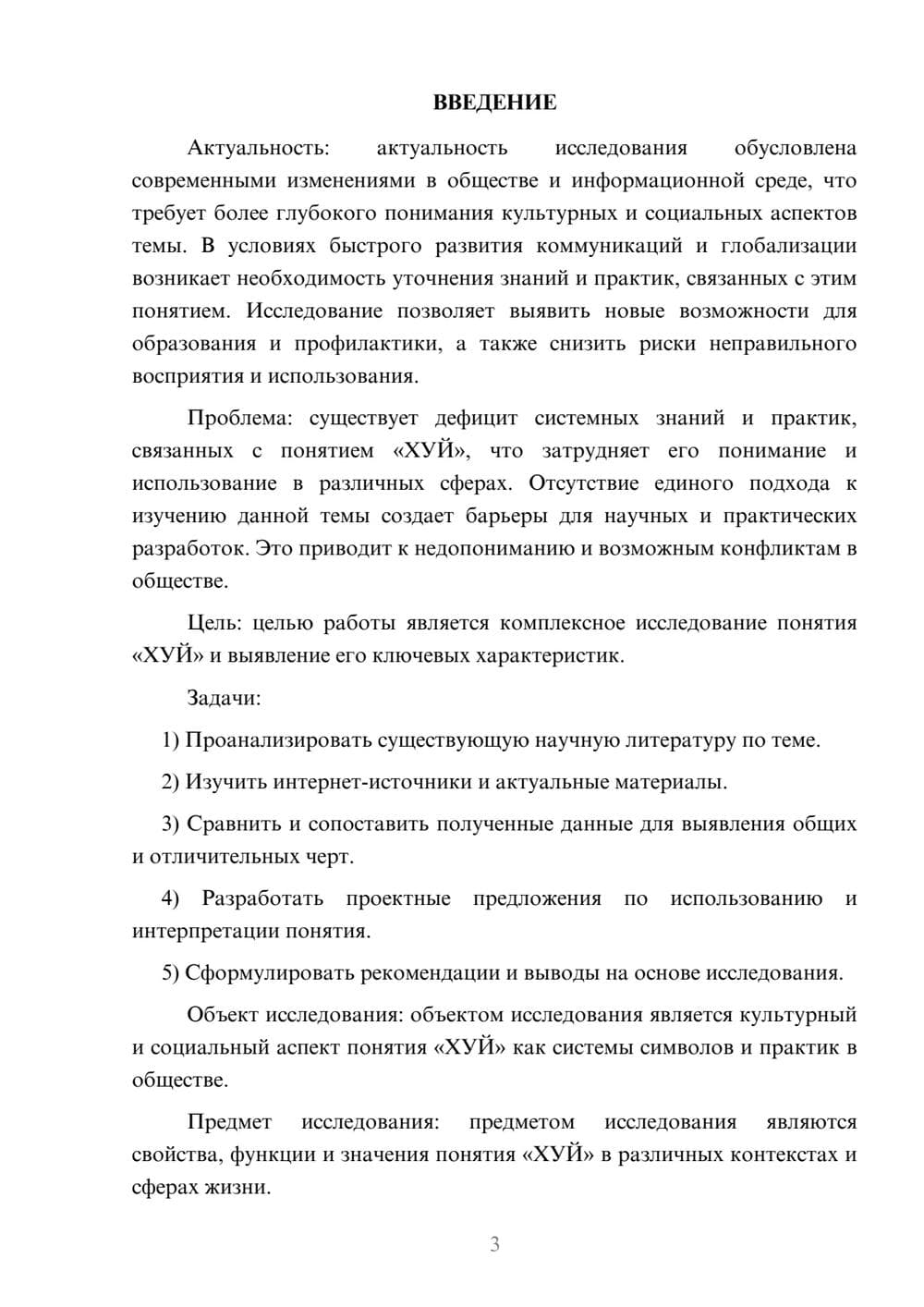 ВВЕДЕНИЕ

Актуальность: актуальность исследования обусловлена современными изменениями в обществе и информационной среде, что требует более глубокого понимания культурных и социальных аспектов темы. В условиях быстрого развития коммуникаций и глобализации возникает необходимость уточнения знаний и практик, связанных с этим понятием. Исследование позволяет выявить новые возможности для образования и профилактики, а также снизить риски неправильного восприятия и использования.

Проблема: существует дефицит системных знаний и практик, связанных с понятием «ХУЙ», что затрудняет его понимание и использование в различных сферах. Отсутствие единого подхода к изучению данной темы создает барьеры для научных и практических разработок. Это приводит к недопониманию и возможным конфликтам в обществе.

Цель: целью работы является комплексное исследование понятия «ХУЙ» и выявление его ключевых характеристик.

Задачи:

1) Проанализировать существующую научную литературу по теме.

2) Изучить интернет-источники и актуальные материалы.

3) Сравнить и сопоставить полученные данные для выявления общих и отличительных черт.

4) Разработать проектные предложения по использованию и интерпретации понятия.

5) Сформулировать рекомендации и выводы на основе исследования.

Объект исследования: объектом исследования является культурный и социальный аспект понятия «ХУЙ» как системы символов и практик в обществе.

Предмет исследования: предметом исследования являются свойства, функции и значения понятия «ХУЙ» в различных контекстах и сферах жизни.

3